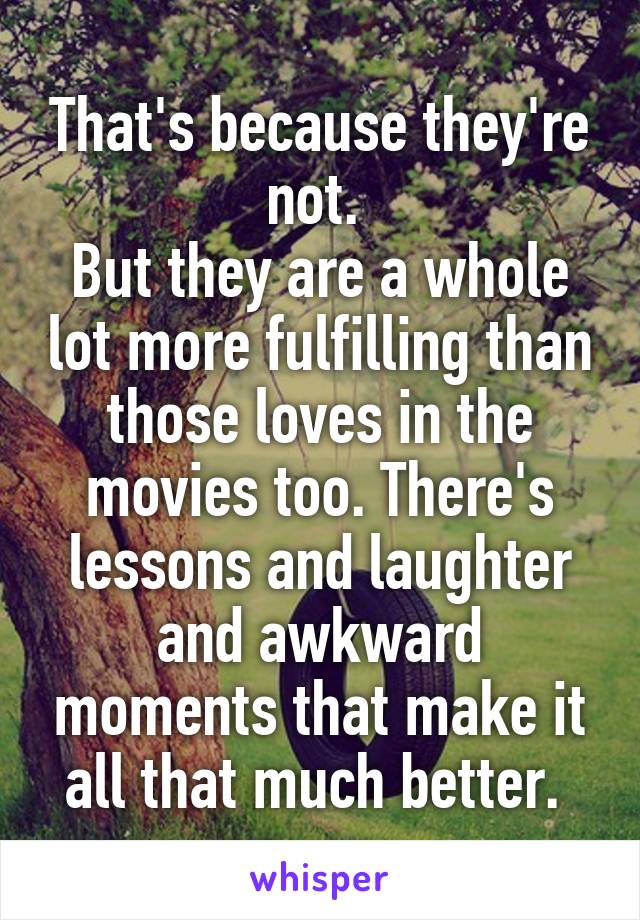 That's because they're not.
But they are a whole lot more fulfilling than those loves in the movies too. There's lessons and laughter and awkward moments that make it all that much better.

whisper